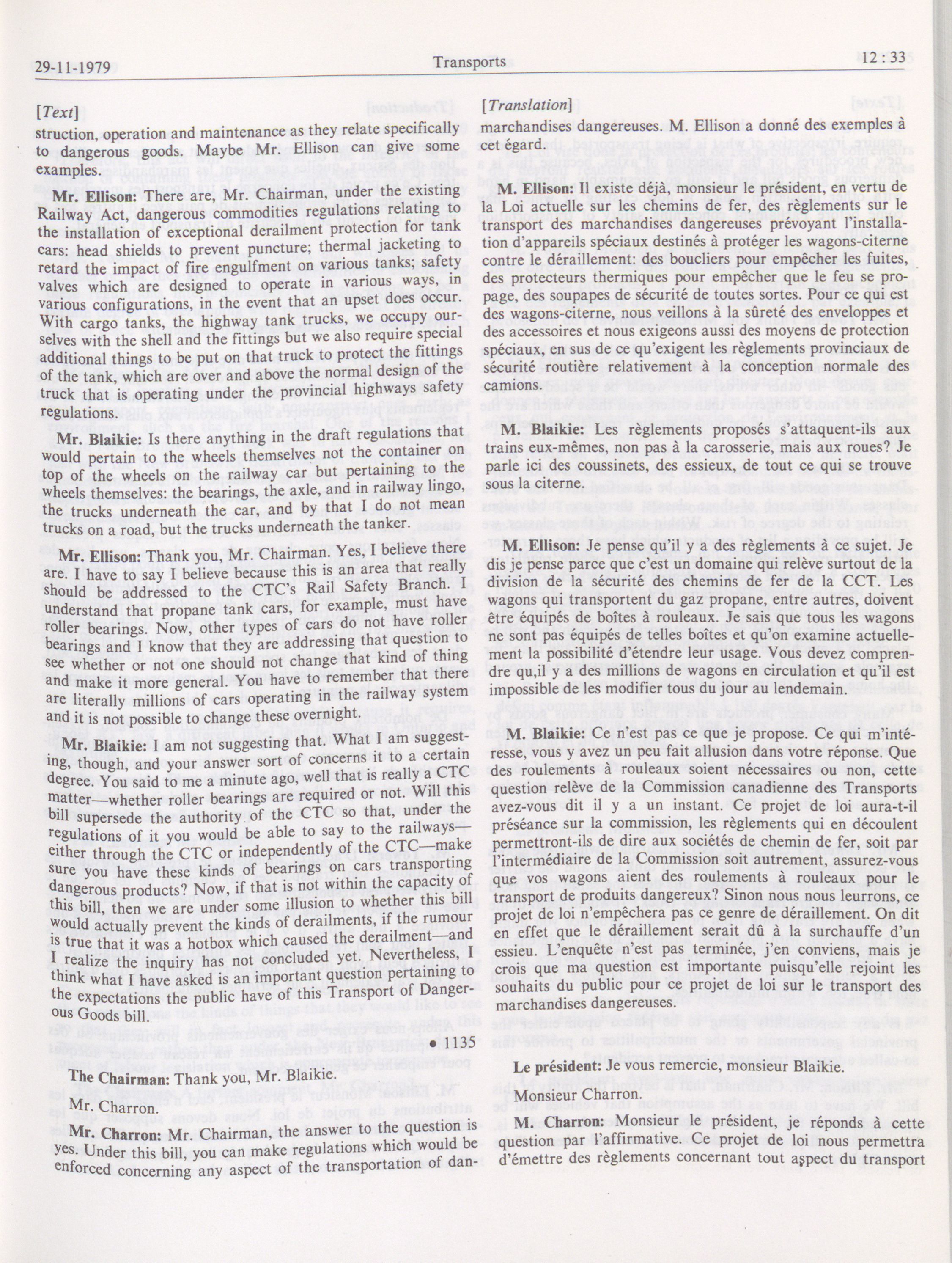 29-11-1979 Transports 12 : 33

[Text]

struction, operation and maintenance as they relate specifically to dangerous goods. Maybe Mr. Ellison can give some examples.

Mr. Ellison: There are, Mr. Chairman, under the existing Railway Act, dangerous commodities regulations relating to the installation of exceptional derailment protection for tank cars: head shields to prevent puncture; thermal jacketing to retard the impact of fire engulfment on various tanks; safety valves which are designed to operate in various ways, in various configurations, in the event that an upset does occur. With cargo tanks, the highway tank trucks, we occupy ourselves with the shell and the fittings but we also require special additional things to be put on that truck to protect the fittings of the tank, which are over and above the normal design of the truck that is operating under the provincial highways safety regulations.

Mr. Blaikie: Is there anything in the draft regulations that would pertain to the wheels themselves not the container on top of the wheels on the railway car but pertaining to the wheels themselves: the bearings, the axle, and in railway lingo, the trucks underneath the car, and by that I do not mean trucks on a road, but the trucks underneath the tanker.

Mr. Ellison: Thank you, Mr. Chairman. Yes, I believe there are. I have to say I believe because this is an area that really should be addressed to the CTC's Rail Safety Branch. I understand that propane tank cars, for example, must have roller bearings. Now, other types of cars do not have roller bearings and I know that they are addressing that question to see whether or not one should not change that kind of thing and make it more general. You have to remember that there are literally millions of cars operating in the railway system and it is not possible to change these overnight.

Mr. Blaikie: I am not suggesting that. What I am suggesting, though, and your answer sort of concerns it to a certain degree. You said to me a minute ago, well that is really a CTC matter—whether roller bearings are required or not. Will this bill supersede the authority of the CTC so that, under the regulations of it you would be able to say to the railways—either through the CTC or independently of the CTC—make sure you have these kinds of bearings on cars transporting dangerous products? Now, if that is not within the capacity of this bill, then we are under some illusion to whether this bill would actually prevent the kinds of derailments, if the rumour is true that it was a hotbox which caused the derailment—and I realize the inquiry has not concluded yet. Nevertheless, I think what I have asked is an important question pertaining to the expectations the public have of this Transport of Dangerous Goods bill.

• 1135

The Chairman: Thank you, Mr. Blaikie.

Mr. Charron.

Mr. Charron: Mr. Chairman, the answer to the question is yes. Under this bill, you can make regulations which would be enforced concerning any aspect of the transportation of dan-

[Translation]

marchandises dangereuses. M. Ellison a donné des exemples à cet égard.

M. Ellison: Il existe déjà, monsieur le président, en vertu de la Loi actuelle sur les chemins de fer, des règlements sur le transport des marchandises dangereuses prévoyant l'installation d'appareils spéciaux destinés à protéger les wagons-citerne contre le déraillement: des boucliers pour empêcher les fuites, des protecteurs thermiques pour empêcher que le feu se propage, des soupapes de sécurité de toutes sortes. Pour ce qui est des wagons-citerne, nous veillons à la sûreté des enveloppes et des accessoires et nous exigeons aussi des moyens de protection spéciaux, en sus de ce qu'exigent les règlements provinciaux de sécurité routière relativement à la conception normale des camions.

M. Blaikie: Les règlements proposés s'attaquent-ils aux trains eux-mêmes, non pas à la carosserie, mais aux roues? Je parle ici des coussinets, des essieux, de tout ce qui se trouve sous la citerne.

M. Ellison: Je pense qu'il y a des règlements à ce sujet. Je dis je pense parce que c'est un domaine qui relève surtout de la division de la sécurité des chemins de fer de la CCT. Les wagons qui transportent du gaz propane, entre autres, doivent être équipés de boîtes à rouleaux. Je sais que tous les wagons ne sont pas équipés de telles boîtes et qu'on examine actuellement la possibilité d'étendre leur usage. Vous devez comprendre qu,il y a des millions de wagons en circulation et qu'il est impossible de les modifier tous du jour au lendemain.

M. Blaikie: Ce n'est pas ce que je propose. Ce qui m'intéresse, vous y avez un peu fait allusion dans votre réponse. Que des roulements à rouleaux soient nécessaires ou non, cette question relève de la Commission canadienne des Transports avez-vous dit il y a un instant. Ce projet de loi aura-t-il préséance sur la commission, les règlements qui en découlent permettront-ils de dire aux sociétés de chemin de fer, soit par l'intermédiaire de la Commission soit autrement, assurez-vous que vos wagons aient des roulements à rouleaux pour le transport de produits dangereux? Sinon nous nous leurrons, ce projet de loi n'empêchera pas ce genre de déraillement. On dit en effet que le déraillement serait dû à la surchauffe d'un essieu. L'enquête n'est pas terminée, j'en conviens, mais je crois que ma question est importante puisqu'elle rejoint les souhaits du public pour ce projet de loi sur le transport des marchandises dangereuses.

Le président: Je vous remercie, monsieur Blaikie.

Monsieur Charron.

M. Charron: Monsieur le président, je réponds à cette question par l'affirmative. Ce projet de loi nous permettra d'émettre des règlements concernant tout aspect du transport